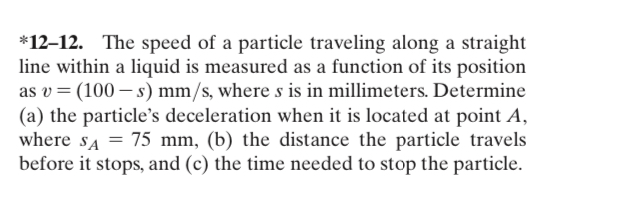 *12–12. The speed of a particle traveling along a straight line within a liquid is measured as a function of its position as $v = (100 - s)$ mm/s, where $s$ is in millimeters. Determine (a) the particle's deceleration when it is located at point $A$, where $s_A = 75$ mm, (b) the distance the particle travels before it stops, and (c) the time needed to stop the particle.